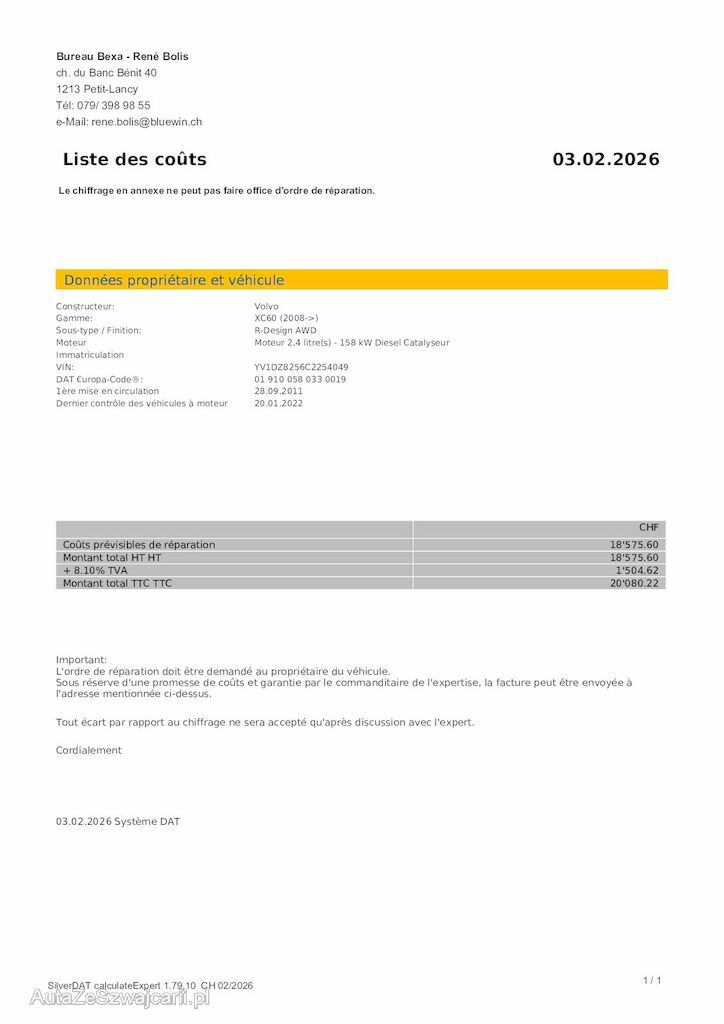 Bureau Bexa - René Bolis
ch. du Banc Bénit 40
1213 Petit-Lancy
Tél: 079/ 398 98 55
e-Mail: rene.bolis@bluewin.ch

Liste des coûts

03.02.2026

Le chiffrage en annexe ne peut pas faire office d'ordre de réparation.

Données propriétaire et véhicule

| | |
|---|---|
| Constructeur: | Volvo |
| Gamme: | XC60 (2008->) |
| Sous-type / Finition: | R-Design AWD |
| Moteur | Moteur 2,4 litre(s) - 158 kW Diesel Catalyseur |
| Immatriculation | |
| VIN: | YV1DZ8256C2254049 |
| DAT €uropa-Code®: | 01 910 058 033 0019 |
| 1ère mise en circulation | 28.09.2011 |
| Dernier contrôle des véhicules à moteur | 20.01.2022 |

| | CHF |
|---|---|
| Coûts prévisibles de réparation | 18'575.60 |
| Montant total HT HT | 18'575.60 |
| + 8.10% TVA | 1'504.62 |
| Montant total TTC TTC | 20'080.22 |

Important:
L'ordre de réparation doit être demandé au propriétaire du véhicule.
Sous réserve d'une promesse de coûts et garantie par le commanditaire de l'expertise, la facture peut être envoyée à l'adresse mentionnée ci-dessus.

Tout écart par rapport au chiffrage ne sera accepté qu'après discussion avec l'expert.

Cordialement

03.02.2026 Système DAT

SilverDAT calculateExpert 1.79.10 CH 02/2026

1 / 1

AutaZeSzwajcarii.pl